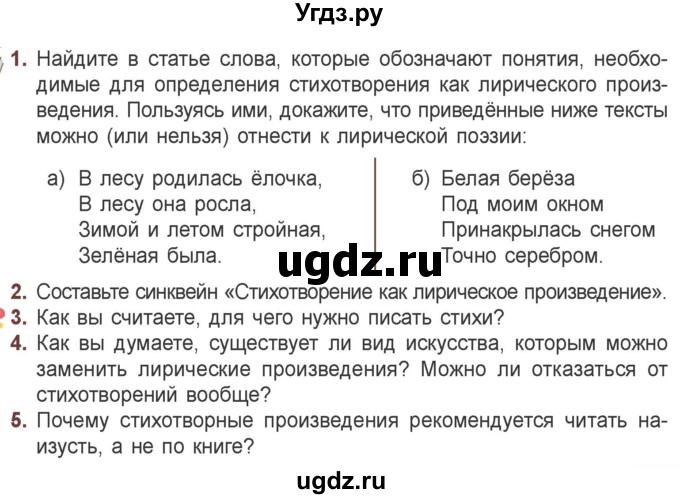 Угдз.ру

1. Найдите в статье слова, которые обозначают понятия, необходимые для определения стихотворения как лирического произведения. Пользуясь ими, докажите, что приведённые ниже тексты можно (или нельзя) отнести к лирической поэзии:

а) В лесу родилась ёлочка,
В лесу она росла,
Зимой и летом стройная,
Зелёная была.

б) Белая берёза
Под моим окном
Принакрылась снегом
Точно серебром.

ugdz.ru

2. Составьте синквейн «Стихотворение как лирическое произведение».
3. Как вы считаете, для чего нужно писать стихи?
4. Как вы думаете, существует ли вид искусства, которым можно заменить лирические произведения? Можно ли отказаться от стихотворений вообще?
5. Почему стихотворные произведения рекомендуется читать наизусть, а не по книге?

ugdz.ru